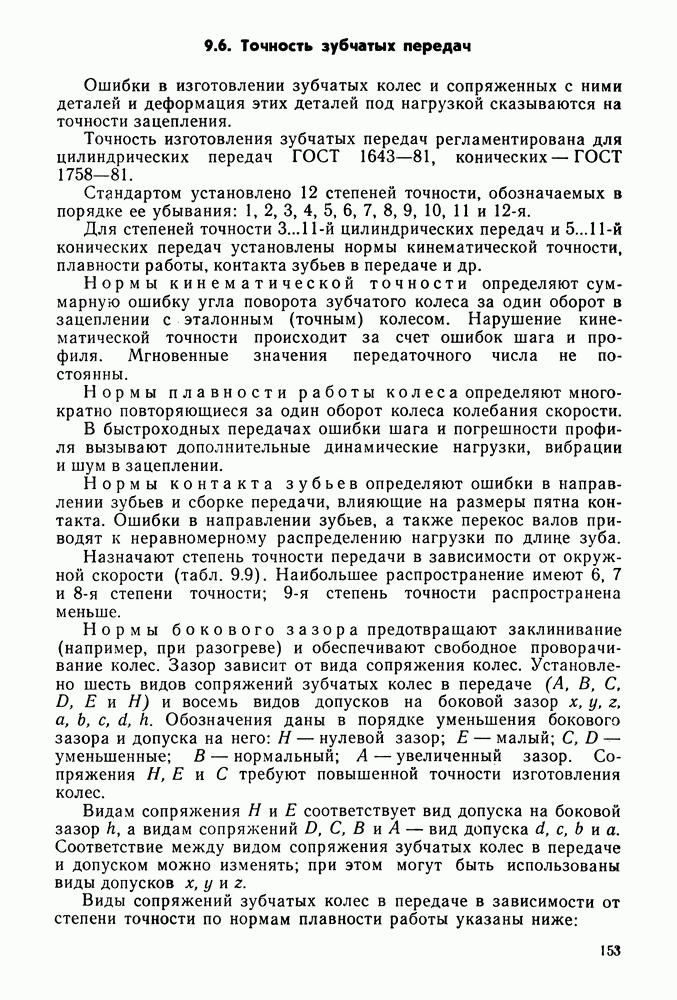 9.6. Точность зубчатых передач

Ошибки в изготовлении зубчатых колес и сопряженных с ними деталей и деформация этих деталей под нагрузкой сказываются на точности зацепления.

Точность изготовления зубчатых передач регламентирована для цилиндрических передач ГОСТ 1643—81, конических — ГОСТ 1758—81.

Стандартом установлено 12 степеней точности, обозначаемых в порядке ее убывания: 1, 2, 3, 4, 5, 6, 7, 8, 9, 10, 11 и 12-я.

Для степеней точности 3...11-й цилиндрических передач и 5...11-й конических передач установлены нормы кинематической точности, плавности работы, контакта зубьев в передаче и др.

Нормы кинематической точности определяют суммарную ошибку угла поворота зубчатого колеса за один оборот в зацеплении с эталонным (точным) колесом. Нарушение кинематической точности происходит за счет ошибок шага и профиля. Мгновенные значения передаточного числа не постоянны.

Нормы плавности работы колеса определяют многократно повторяющиеся за один оборот колеса колебания скорости. В быстроходных передачах ошибки шага и погрешности профиля вызывают дополнительные динамические нагрузки, вибрации и шум в зацеплении.

Нормы контакта зубьев определяют ошибки в направлении зубьев и сборке передачи, влияющие на размеры пятна контакта. Ошибки в направлении зубьев, а также перекос валов приводят к неравномерному распределению нагрузки по длине зуба.

Назначают степень точности передачи в зависимости от окружной скорости (табл. 9.9). Наибольшее распространение имеют 6, 7 и 8-я степени точности; 9-я степень точности распространена меньше.

Нормы бокового зазора предотвращают заклинивание (например, при разогреве) и обеспечивают свободное проворачивание колес. Зазор зависит от вида сопряжения колес. Установлено шесть видов сопряжений зубчатых колес в передаче ($A$, $B$, $C$, $D$, $E$ и $H$) и восемь видов допусков на боковой зазор $x$, $y$, $z$, $a$, $b$, $c$, $d$, $h$. Обозначения даны в порядке уменьшения бокового зазора и допуска на него: $H$ — нулевой зазор; $E$ — малый; $C$, $D$ — уменьшенные; $B$ — нормальный; $A$ — увеличенный зазор. Сопряжения $H$, $E$ и $C$ требуют повышенной точности изготовления колес.

Видам сопряжения $H$ и $E$ соответствует вид допуска на боковой зазор $h$, а видам сопряжений $D$, $C$, $B$ и $A$ — вид допуска $d$, $c$, $b$ и $a$. Соответствие между видом сопряжения зубчатых колес в передаче и допуском можно изменять; при этом могут быть использованы виды допусков $x$, $y$ и $z$.

Виды сопряжений зубчатых колес в передаче в зависимости от степени точности по нормам плавности работы указаны ниже:

153